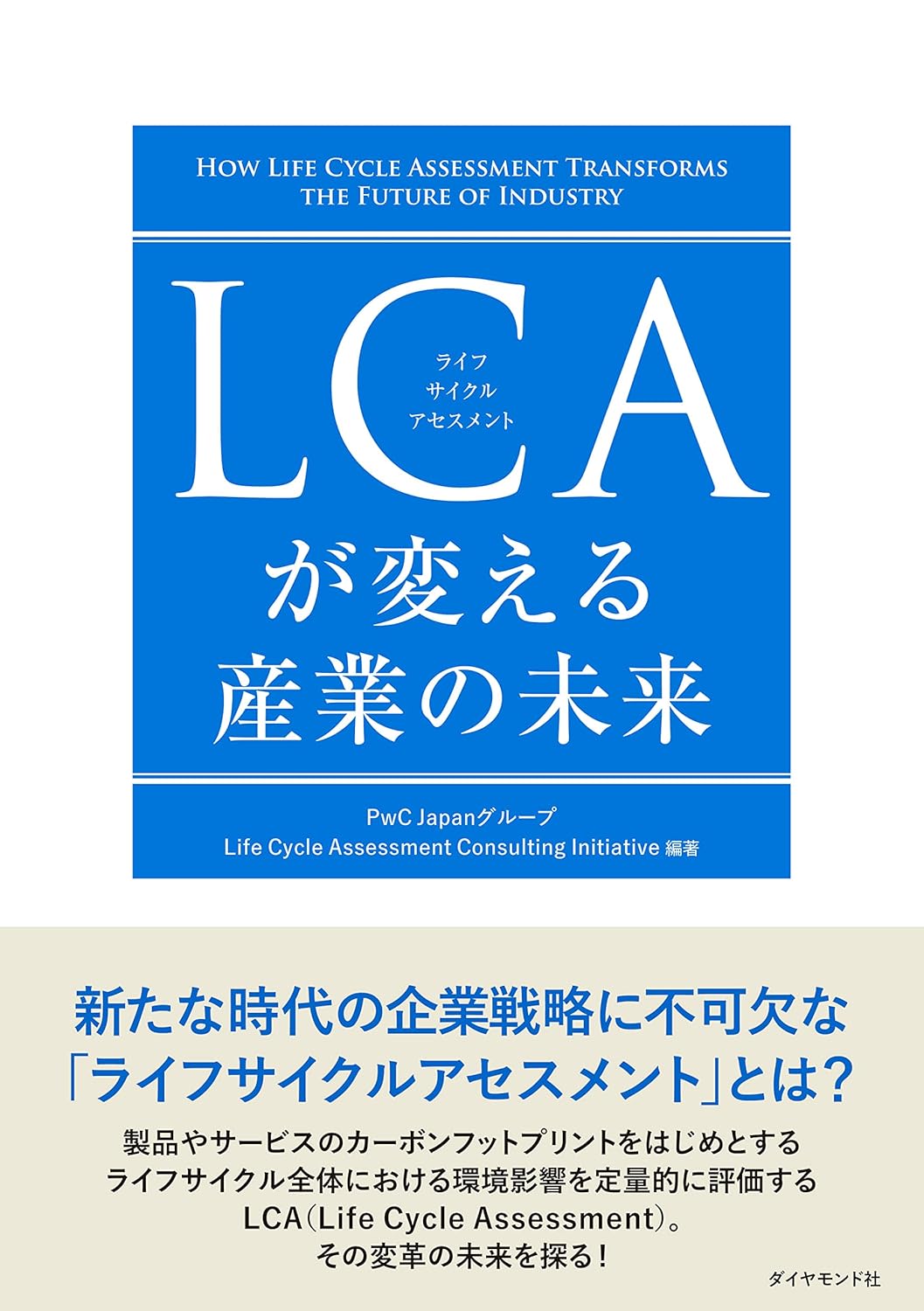 HOW LIFE CYCLE ASSESSMENT TRANSFORMS THE FUTURE OF INDUSTRY

LCA
ライフ
サイクル
アセスメント

が変える
産業の未来

PwC Japanグループ
Life Cycle Assessment Consulting Initiative 編著

新たな時代の企業戦略に不可欠な
「ライフサイクルアセスメント」とは?

製品やサービスのカーボンフットプリントをはじめとする
ライフサイクル全体における環境影響を定量的に評価する
LCA(Life Cycle Assessment)。
その変革の未来を探る!

ダイヤモンド社